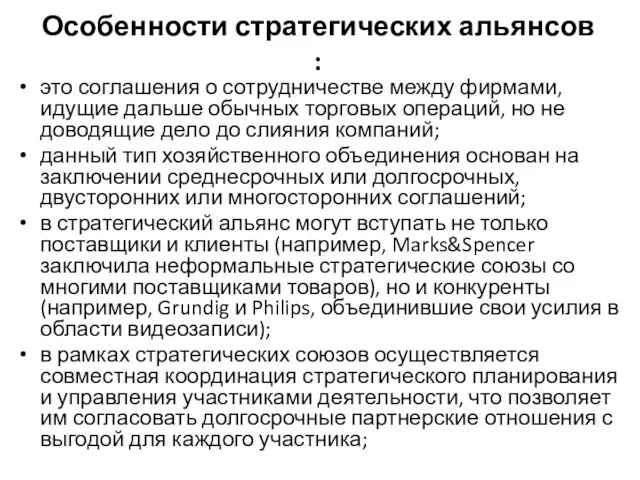 Особенности стратегических альянсов
:

• это соглашения о сотрудничестве между фирмами, идущие дальше обычных торговых операций, но не доводящие дело до слияния компаний;

• данный тип хозяйственного объединения основан на заключении среднесрочных или долгосрочных, двусторонних или многосторонних соглашений;

• в стратегический альянс могут вступать не только поставщики и клиенты (например, Marks&Spencer заключила неформальные стратегические союзы со многими поставщиками товаров), но и конкуренты (например, Grundig и Philips, объединившие свои усилия в области видеозаписи);

• в рамках стратегических союзов осуществляется совместная координация стратегического планирования и управления участниками деятельности, что позволяет им согласовать долгосрочные партнерские отношения с выгодой для каждого участника;